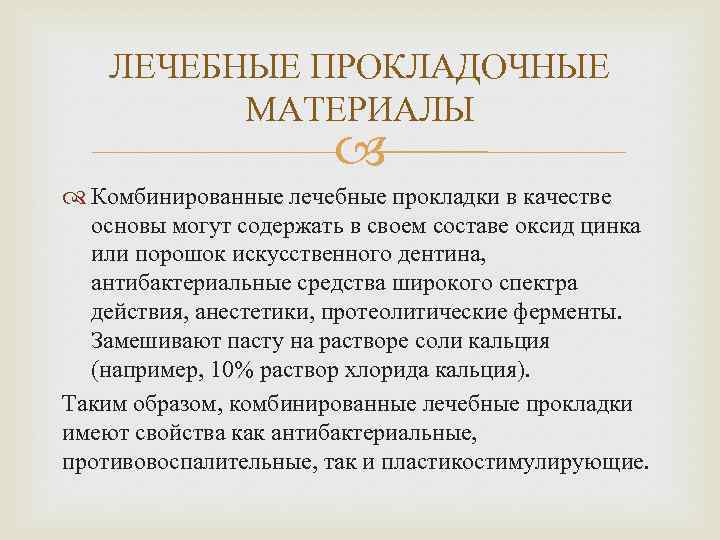 ЛЕЧЕБНЫЕ ПРОКЛАДОЧНЫЕ МАТЕРИАЛЫ

Комбинированные лечебные прокладки в качестве основы могут содержать в своем составе оксид цинка или порошок искусственного дентина, антибактериальные средства широкого спектра действия, анестетики, протеолитические ферменты. Замешивают пасту на растворе соли кальция (например, 10% раствор хлорида кальция).

Таким образом, комбинированные лечебные прокладки имеют свойства как антибактериальные, противовоспалительные, так и пластикостимулирующие.